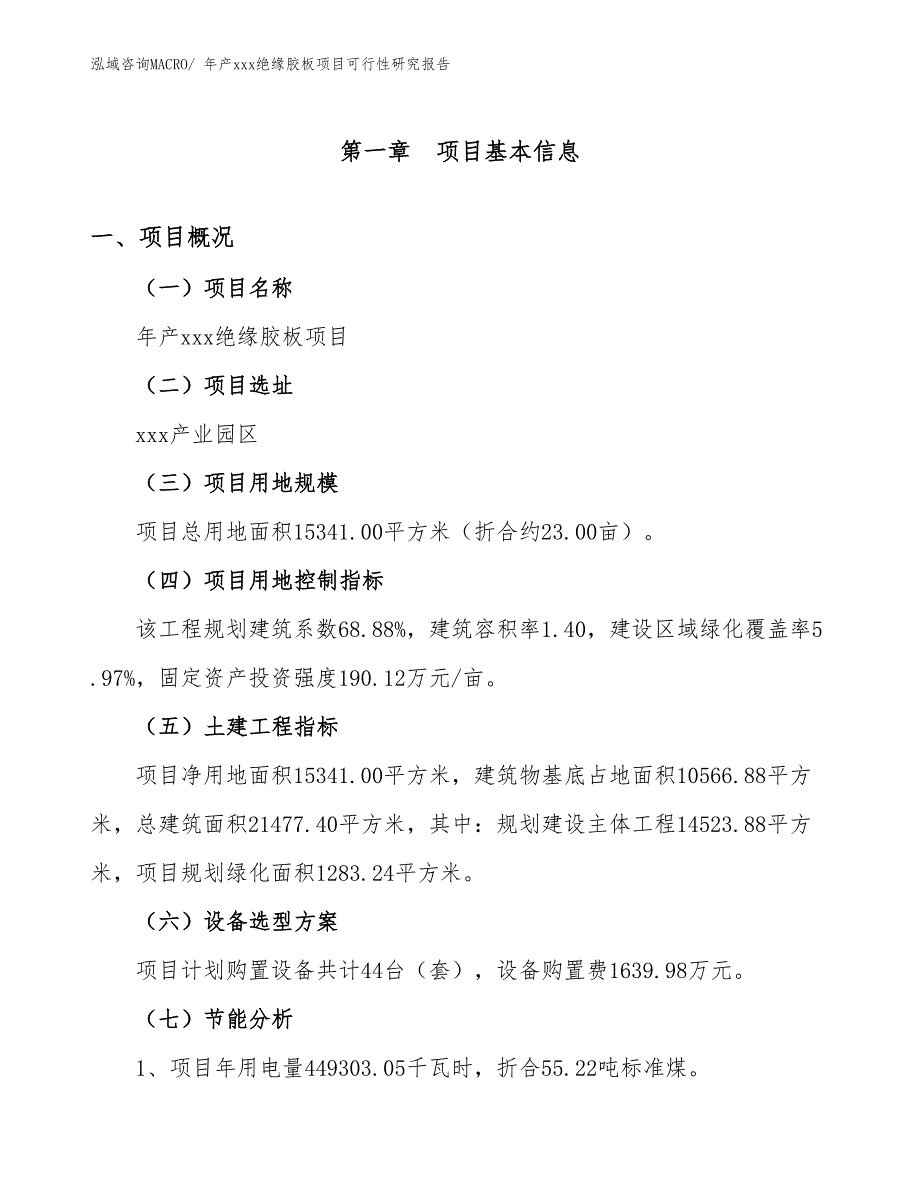 泓域咨询MACRO/ 年产xxx绝缘胶板项目可行性研究报告

第一章　项目基本信息

一、项目概况

（一）项目名称

年产xxx绝缘胶板项目

（二）项目选址

xxx产业园区

（三）项目用地规模

项目总用地面积15341.00平方米（折合约23.00亩）。

（四）项目用地控制指标

该工程规划建筑系数68.88%，建筑容积率1.40，建设区域绿化覆盖率5.97%，固定资产投资强度190.12万元/亩。

（五）土建工程指标

项目净用地面积15341.00平方米，建筑物基底占地面积10566.88平方米，总建筑面积21477.40平方米，其中：规划建设主体工程14523.88平方米，项目规划绿化面积1283.24平方米。

（六）设备选型方案

项目计划购置设备共计44台（套），设备购置费1639.98万元。

（七）节能分析

1、项目年用电量449303.05千瓦时，折合55.22吨标准煤。